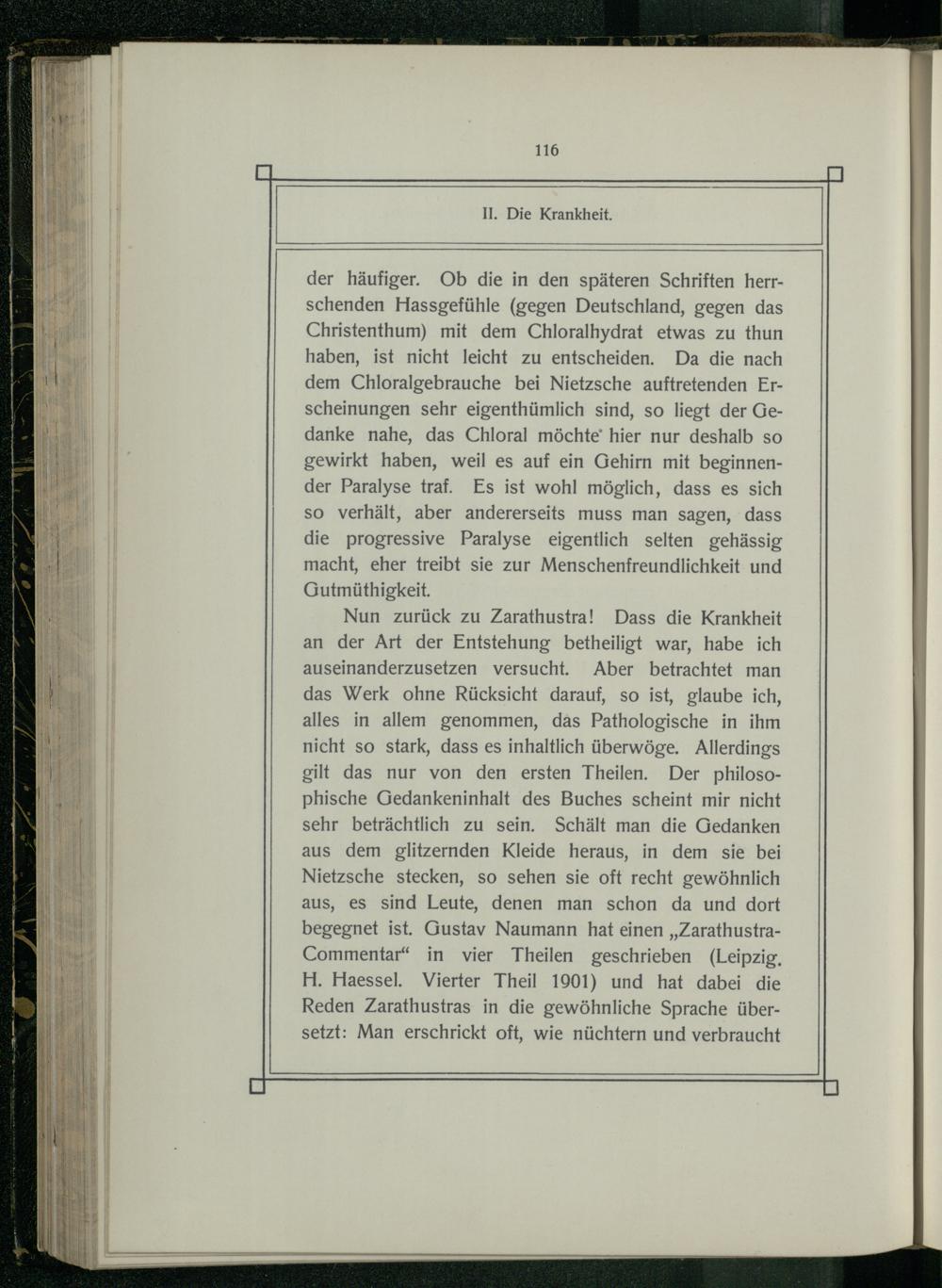 116

II. Die Krankheit.

der häufiger. Ob die in den späteren Schriften herrschenden Hassgefühle (gegen Deutschland, gegen das Christenthum) mit dem Chloralhydrat etwas zu thun haben, ist nicht leicht zu entscheiden. Da die nach dem Chloralgebrauche bei Nietzsche auftretenden Erscheinungen sehr eigenthümlich sind, so liegt der Gedanke nahe, das Chloral möchte hier nur deshalb so gewirkt haben, weil es auf ein Gehirn mit beginnender Paralyse traf. Es ist wohl möglich, dass es sich so verhält, aber andererseits muss man sagen, dass die progressive Paralyse eigentlich selten gehässig macht, eher treibt sie zur Menschenfreundlichkeit und Gutmüthigkeit.

Nun zurück zu Zarathustra! Dass die Krankheit an der Art der Entstehung betheiligt war, habe ich auseinanderzusetzen versucht. Aber betrachtet man das Werk ohne Rücksicht darauf, so ist, glaube ich, alles in allem genommen, das Pathologische in ihm nicht so stark, dass es inhaltlich überwöge. Allerdings gilt das nur von den ersten Theilen. Der philosophische Gedankeninhalt des Buches scheint mir nicht sehr beträchtlich zu sein. Schält man die Gedanken aus dem glitzernden Kleide heraus, in dem sie bei Nietzsche stecken, so sehen sie oft recht gewöhnlich aus, es sind Leute, denen man schon da und dort begegnet ist. Gustav Naumann hat einen „Zarathustra-Commentar“ in vier Theilen geschrieben (Leipzig. H. Haessel. Vierter Theil 1901) und hat dabei die Reden Zarathustras in die gewöhnliche Sprache übersetzt: Man erschrickt oft, wie nüchtern und verbraucht